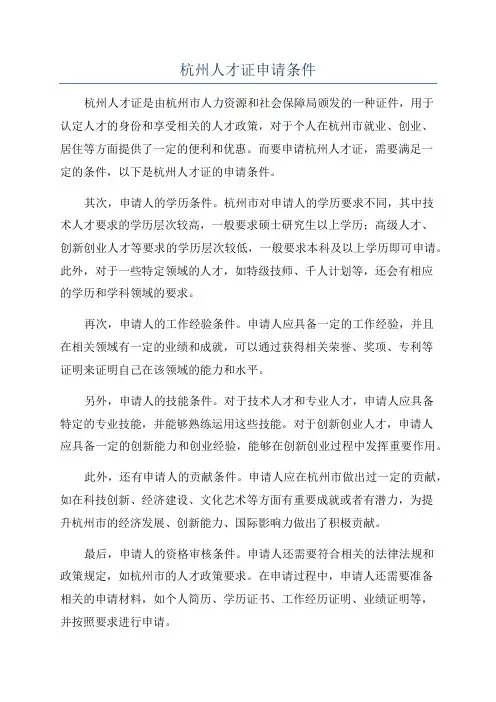 杭州人才证申请条件

杭州人才证是由杭州市人力资源和社会保障局颁发的一种证件，用于认定人才的身份和享受相关的人才政策，对于个人在杭州市就业、创业、居住等方面提供了一定的便利和优惠。而要申请杭州人才证，需要满足一定的条件，以下是杭州人才证的申请条件。

其次，申请人的学历条件。杭州市对申请人的学历要求不同，其中技术人才要求的学历层次较高，一般要求硕士研究生以上学历；高级人才、创新创业人才等要求的学历层次较低，一般要求本科及以上学历即可申请。此外，对于一些特定领域的人才，如特级技师、千人计划等，还会有相应的学历和学科领域的要求。

再次，申请人的工作经验条件。申请人应具备一定的工作经验，并且在相关领域有一定的业绩和成就，可以通过获得相关荣誉、奖项、专利等证明来证明自己在该领域的能力和水平。

另外，申请人的技能条件。对于技术人才和专业人才，申请人应具备特定的专业技能，并能够熟练运用这些技能。对于创新创业人才，申请人应具备一定的创新能力和创业经验，能够在创新创业过程中发挥重要作用。

此外，还有申请人的贡献条件。申请人应在杭州市做出过一定的贡献，如在科技创新、经济建设、文化艺术等方面有重要成就或者有潜力，为提升杭州市的经济发展、创新能力、国际影响力做出了积极贡献。

最后，申请人的资格审核条件。申请人还需要符合相关的法律法规和政策规定，如杭州市的人才政策要求。在申请过程中，申请人还需要准备相关的申请材料，如个人简历、学历证书、工作经历证明、业绩证明等，并按照要求进行申请。